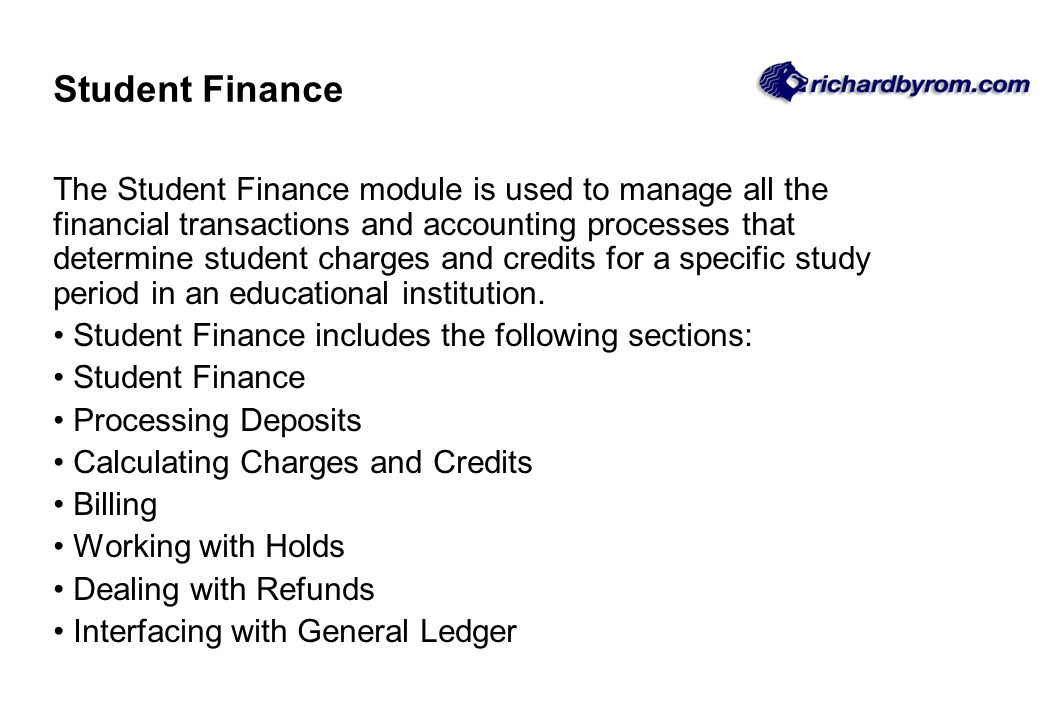 Student Finance

richardbyrom.com

The Student Finance module is used to manage all the financial transactions and accounting processes that determine student charges and credits for a specific study period in an educational institution.

• Student Finance includes the following sections:

• Student Finance

• Processing Deposits

• Calculating Charges and Credits

• Billing

• Working with Holds

• Dealing with Refunds

• Interfacing with General Ledger